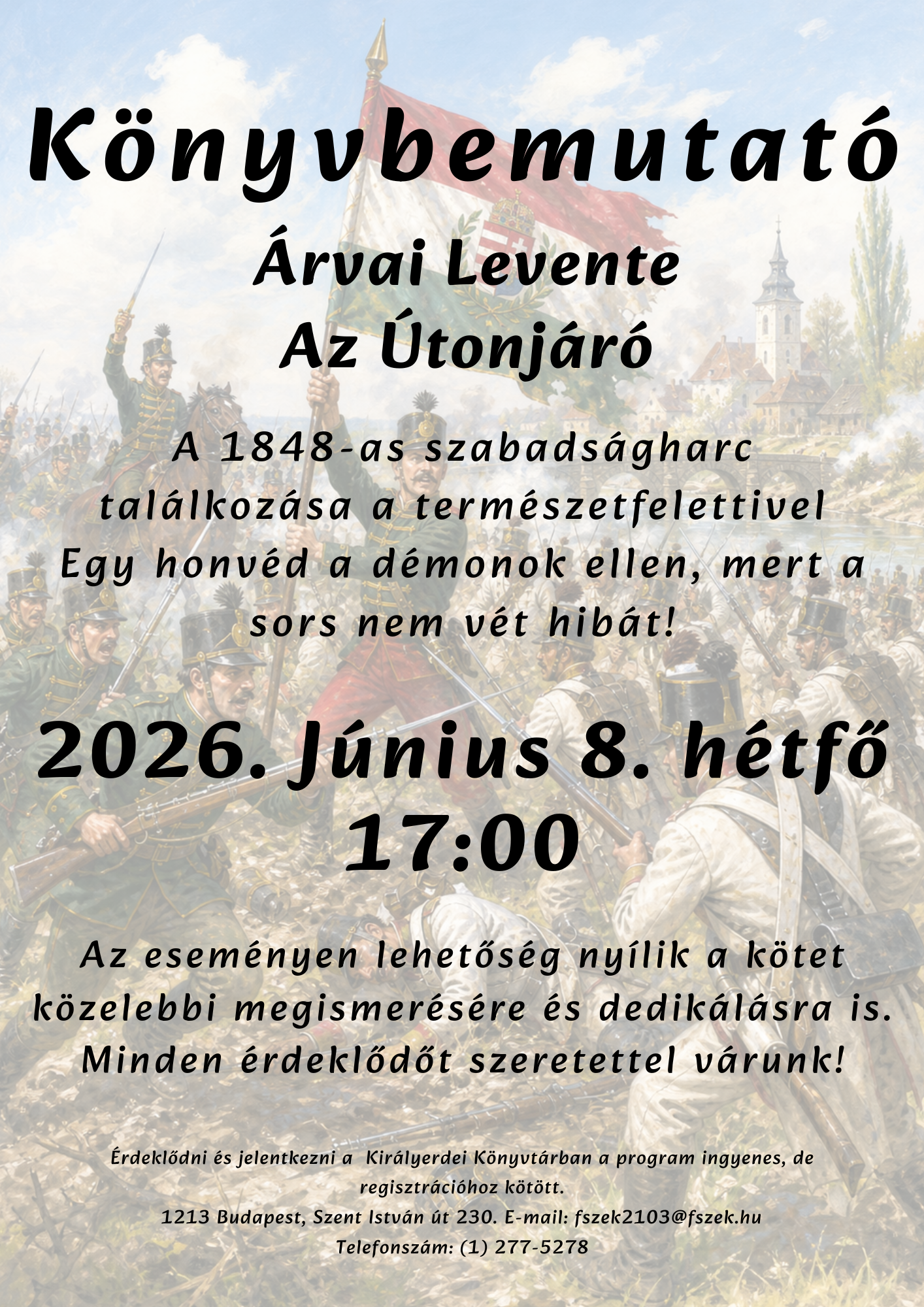 Könyvbemutató

Árvai Levente
Az Útonjáró

A 1848-as szabadságharc találkozása a természetfelettivel
Egy honvéd a démonok ellen, mert a sors nem vét hibát!

2026. Június 8. hétfő
17:00

Az eseményen lehetőség nyílik a kötet közelebbi megismerésére és dedikálásra is. Minden érdeklődőt szeretettel várunk!

Érdeklődni és jelentkezni a Királyerdei Könyvtárban a program ingyenes, de regisztrációhoz kötött.
1213 Budapest, Szent István út 230. E-mail: fszek2103@fszek.hu
Telefonszám: (1) 277-5278